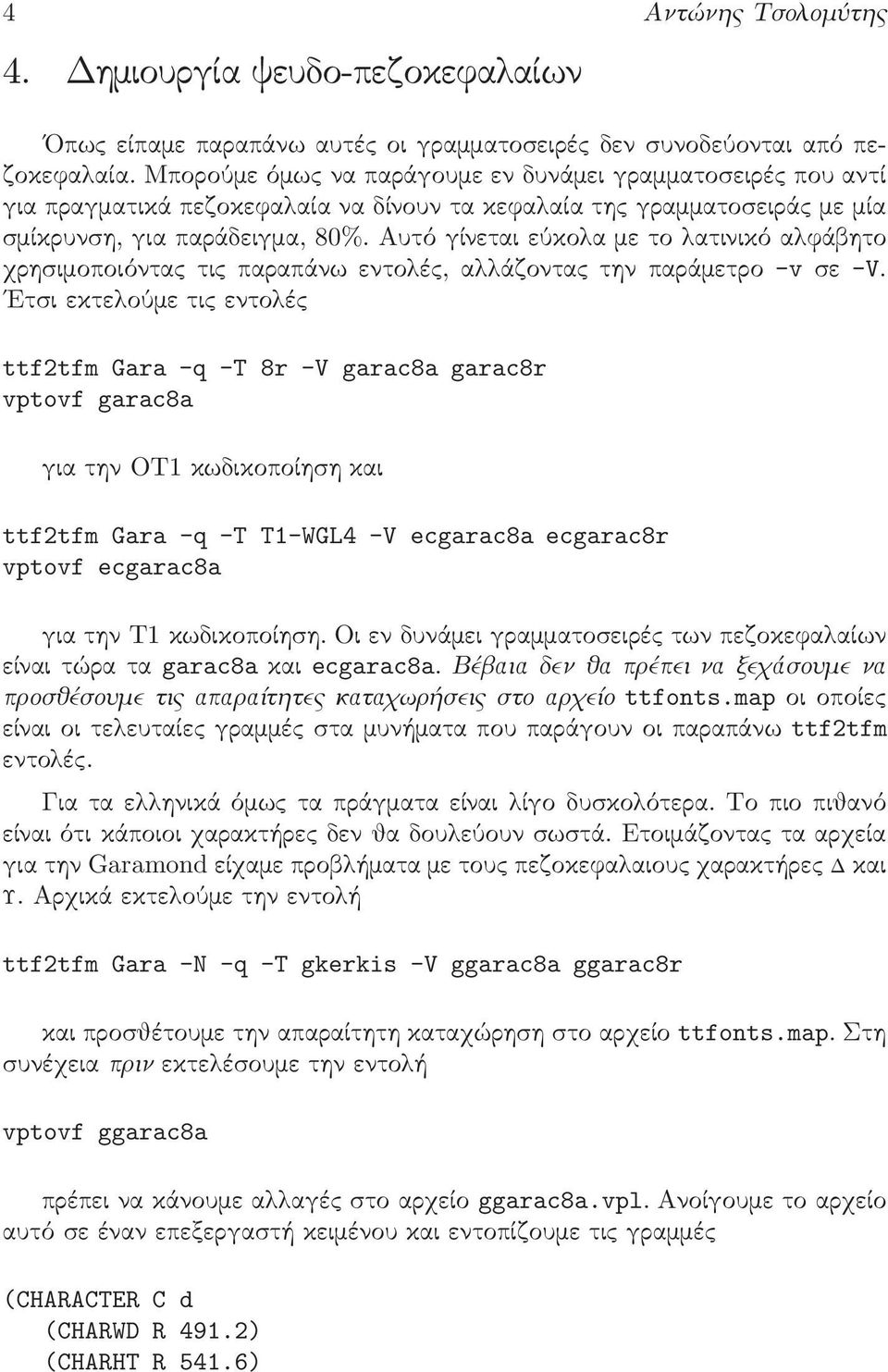 4 Αντώνης Τσολομύτης

4. Δημιουργία ψευδο-πεζοκεφαλαίων

Όπως είπαμε παραπάνω αυτές οι γραμματοσειρές δεν συνοδεύονται από πεζοκεφαλαία. Μπορούμε όμως να παράγουμε εν δυνάμει γραμματοσειρές που αντί για πραγματικά πεζοκεφαλαία να δίνουν τα κεφαλαία της γραμματοσειράς με μία σμίκρυνση, για παράδειγμα, 80%. Αυτό γίνεται εύκολα με το λατινικό αλφάβητο χρησιμοποιόντας τις παραπάνω εντολές, αλλάζοντας την παράμετρο -v σε -V. Έτσι εκτελούμε τις εντολές

ttf2tfm Gara -q -T 8r -V garac8a garac8r
vptovf garac8a

για την OT1 κωδικοποίηση και

ttf2tfm Gara -q -T T1-WGL4 -V ecgarac8a ecgarac8r
vptovf ecgarac8a

για την T1 κωδικοποίηση. Οι εν δυνάμει γραμματοσειρές των πεζοκεφαλαίων είναι τώρα τα garac8a και ecgarac8a. Βέβαια δεν θα πρέπει να ξεχάσουμε να προσθέσουμε τις απαραίτητες καταχωρήσεις στο αρχείο ttfonts.map οι οποίες είναι οι τελευταίες γραμμές στα μυνήματα που παράγουν οι παραπάνω ttf2tfm εντολές.

Για τα ελληνικά όμως τα πράγματα είναι λίγο δυσκολότερα. Το πιο πιθανό είναι ότι κάποιοι χαρακτήρες δεν θα δουλεύουν σωστά. Ετοιμάζοντας τα αρχεία για την Garamond είχαμε προβλήματα με τους πεζοκεφαλαιους χαρακτήρες Δ και Υ. Αρχικά εκτελούμε την εντολή

ttf2tfm Gara -N -q -T gkerkis -V ggarac8a ggarac8r

και προσθέτουμε την απαραίτητη καταχώρηση στο αρχείο ttfonts.map. Στη συνέχεια πριν εκτελέσουμε την εντολή

vptovf ggarac8a

πρέπει να κάνουμε αλλαγές στο αρχείο ggarac8a.vpl. Ανοίγουμε το αρχείο αυτό σε έναν επεξεργαστή κειμένου και εντοπίζουμε τις γραμμές

(CHARACTER C d
(CHARWD R 491.2)
(CHARHT R 541.6)